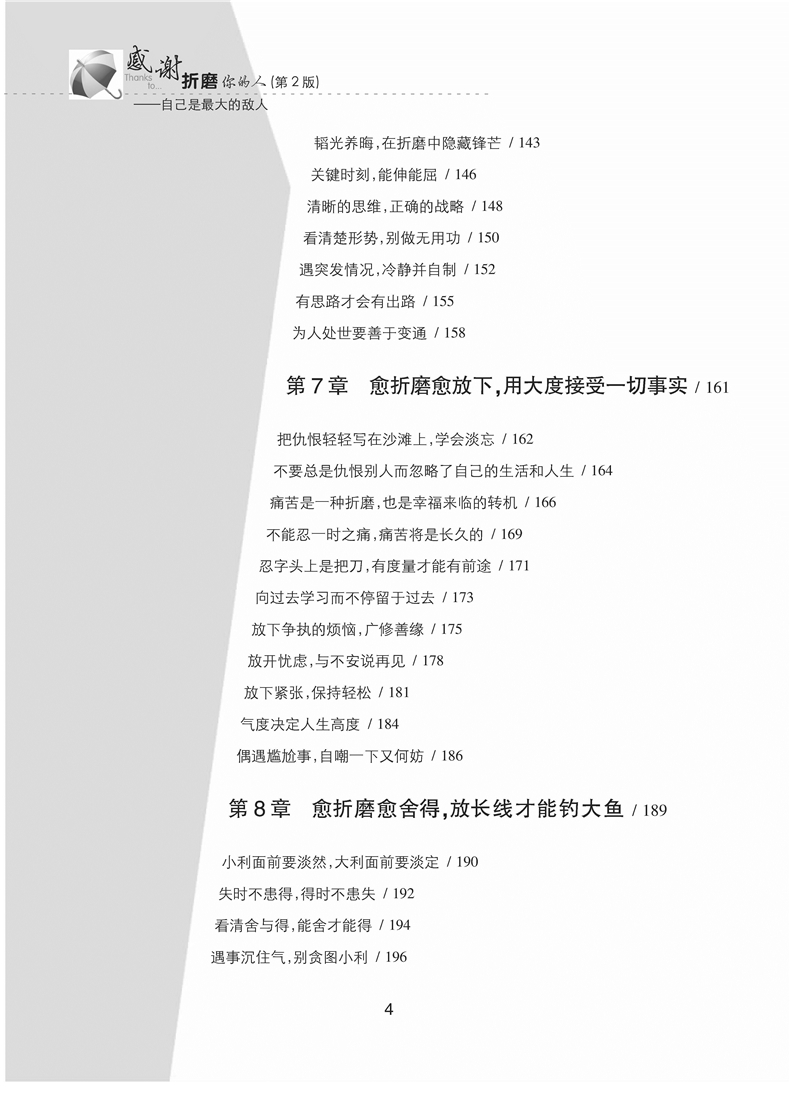 感谢 Thanks to... 折磨你的人(第2版)
——自己是最大的敌人

韬光养晦,在折磨中隐藏锋芒 / 143
关键时刻,能伸能屈 / 146
清晰的思维,正确的战略 / 148
看清楚形势,别做无用功 / 150
遇突发情况,冷静并自制 / 152
有思路才会有出路 / 155
为人处世要善于变通 / 158

第7章 愈折磨愈放下,用大度接受一切事实 / 161

把仇恨轻轻写在沙滩上,学会淡忘 / 162
不要总是仇恨别人而忽略了自己的生活和人生 / 164
痛苦是一种折磨,也是幸福来临的转机 / 166
不能忍一时之痛,痛苦将是长久的 / 169
忍字头上是把刀,有度量才能有前途 / 171
向过去学习而不停留于过去 / 173
放下争执的烦恼,广修善缘 / 175
放开忧虑,与不安说再见 / 178
放下紧张,保持轻松 / 181
气度决定人生高度 / 184
偶遇尴尬事,自嘲一下又何妨 / 186

第8章 愈折磨愈舍得,放长线才能钓大鱼 / 189

小利面前要淡然,大利面前要淡定 / 190
失时不患得,得时不患失 / 192
看清舍与得,能舍才能得 / 194
遇事沉住气,别贪图小利 / 196

4